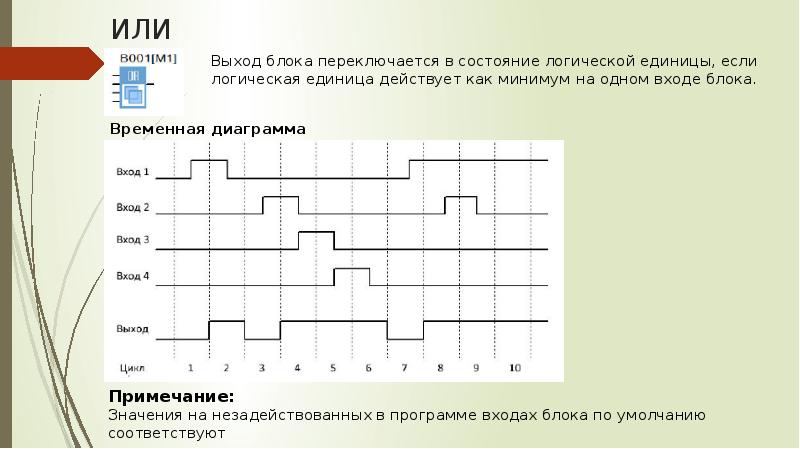 ИЛИ

B001[M1]

OR

Выход блока переключается в состояние логической единицы, если логическая единица действует как минимум на одном входе блока.

Временная диаграмма

Вход 1

Вход 2

Вход 3

Вход 4

Выход

Цикл 1 2 3 4 5 6 7 8 9 10

Примечание:
Значения на незадействованных в программе входах блока по умолчанию соответствуют